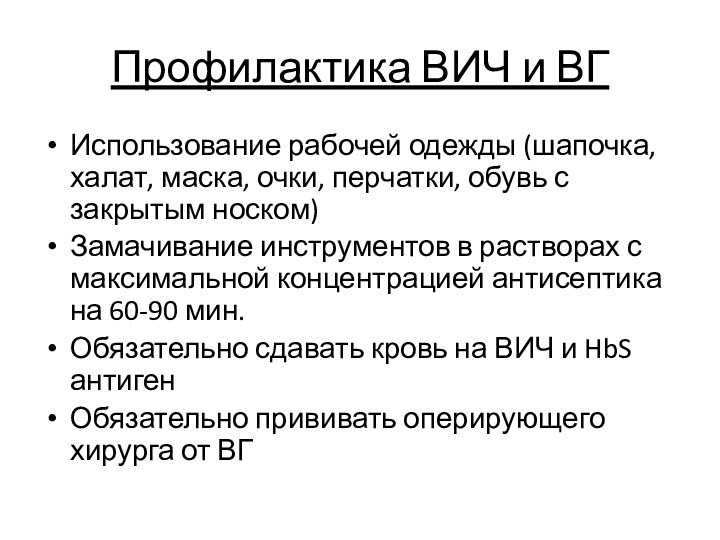 Профилактика ВИЧ и ВГ

• Использование рабочей одежды (шапочка, халат, маска, очки, перчатки, обувь с закрытым носком)
• Замачивание инструментов в растворах с максимальной концентрацией антисептика на 60-90 мин.
• Обязательно сдавать кровь на ВИЧ и HbS антиген
• Обязательно прививать оперирующего хирурга от ВГ